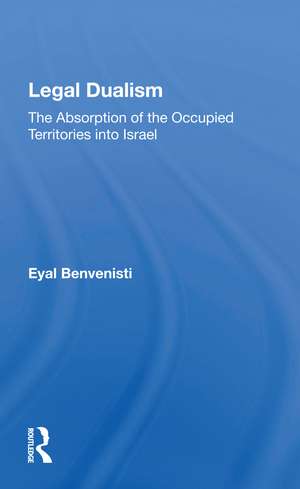 Legal Dualism

The Absorption of the Occupied Territories into Israel

Eyal Benvenisti

ROUTLEDGE